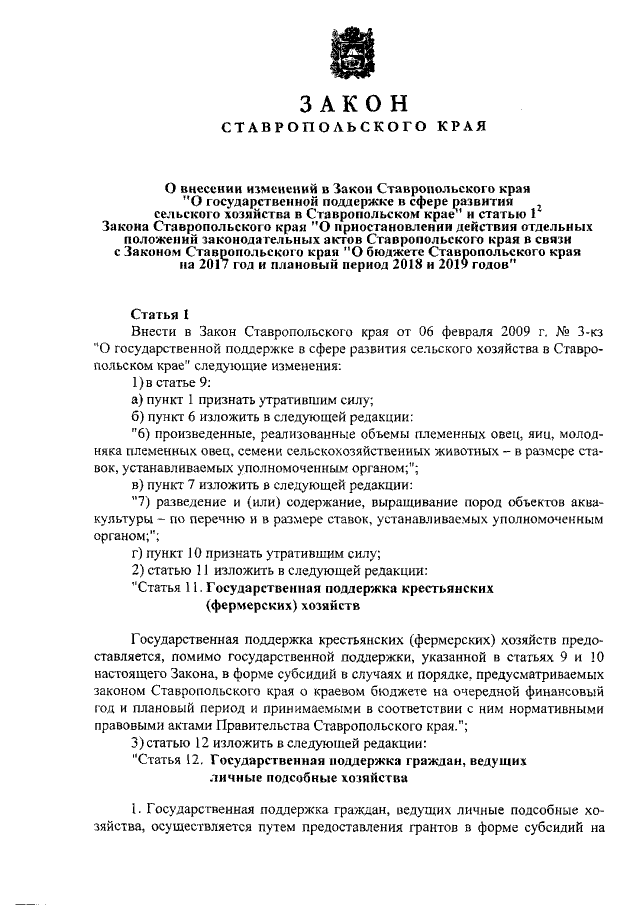 ЗАКОН
СТАВРОПОЛЬСКОГО КРАЯ

О внесении изменений в Закон Ставропольского края "О государственной поддержке в сфере развития сельского хозяйства в Ставропольском крае" и статью $1^2$ Закона Ставропольского края "О приостановлении действия отдельных положений законодательных актов Ставропольского края в связи с Законом Ставропольского края "О бюджете Ставропольского края на 2017 год и плановый период 2018 и 2019 годов"

Статья 1
Внести в Закон Ставропольского края от 06 февраля 2009 г. № 3-кз "О государственной поддержке в сфере развития сельского хозяйства в Ставропольском крае" следующие изменения:
1) в статье 9:
а) пункт 1 признать утратившим силу;
б) пункт 6 изложить в следующей редакции:
"6) произведенные, реализованные объемы племенных овец, яиц, молодняка племенных овец, семени сельскохозяйственных животных – в размере ставок, устанавливаемых уполномоченным органом;";
в) пункт 7 изложить в следующей редакции:
"7) разведение и (или) содержание, выращивание пород объектов аквакультуры – по перечню и в размере ставок, устанавливаемых уполномоченным органом;";
г) пункт 10 признать утратившим силу;
2) статью 11 изложить в следующей редакции:
"Статья 11. Государственная поддержка крестьянских (фермерских) хозяйств

Государственная поддержка крестьянских (фермерских) хозяйств предоставляется, помимо государственной поддержки, указанной в статьях 9 и 10 настоящего Закона, в форме субсидий в случаях и порядке, предусматриваемых законом Ставропольского края о краевом бюджете на очередной финансовый год и плановый период и принимаемыми в соответствии с ним нормативными правовыми актами Правительства Ставропольского края.";
3) статью 12 изложить в следующей редакции:
"Статья 12. Государственная поддержка граждан, ведущих личные подсобные хозяйства

1. Государственная поддержка граждан, ведущих личные подсобные хозяйства, осуществляется путем предоставления грантов в форме субсидий на